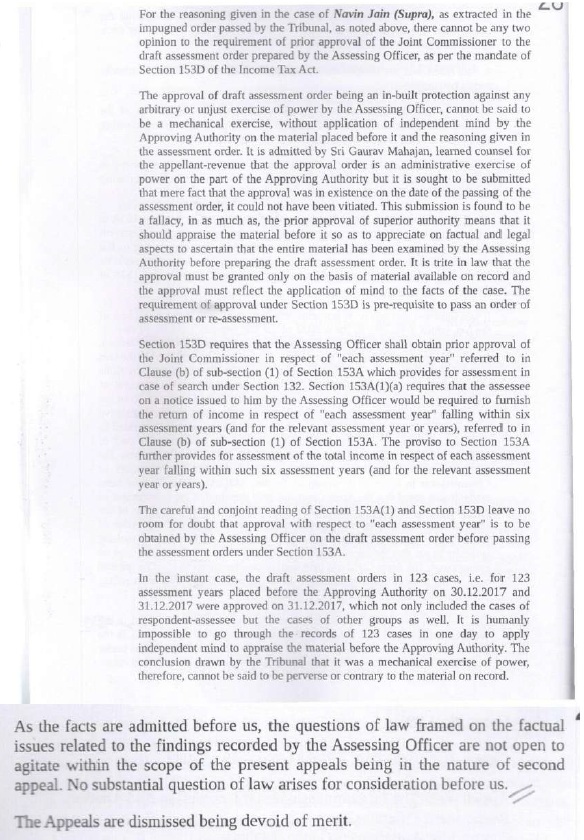 20

For the reasoning given in the case of Navin Jain (Supra), as extracted in the impugned order passed by the Tribunal, as noted above, there cannot be any two opinion to the requirement of prior approval of the Joint Commissioner to the draft assessment order prepared by the Assessing Officer, as per the mandate of Section 153D of the Income Tax Act.

The approval of draft assessment order being an in-built protection against any arbitrary or unjust exercise of power by the Assessing Officer, cannot be said to be a mechanical exercise, without application of independent mind by the Approving Authority on the material placed before it and the reasoning given in the assessment order. It is admitted by Sri Gaurav Mahajan, learned counsel for the appellant-revenue that the approval order is an administrative exercise of power on the part of the Approving Authority but it is sought to be submitted that mere fact that the approval was in existence on the date of the passing of the assessment order, it could not have been vitiated. This submission is found to be a fallacy, in as much as, the prior approval of superior authority means that it should appraise the material before it so as to appreciate on factual and legal aspects to ascertain that the entire material has been examined by the Assessing Authority before preparing the draft assessment order. It is trite in law that the approval must be granted only on the basis of material available on record and the approval must reflect the application of mind to the facts of the case. The requirement of approval under Section 153D is pre-requisite to pass an order of assessment or re-assessment.

Section 153D requires that the Assessing Officer shall obtain prior approval of the Joint Commissioner in respect of "each assessment year" referred to in Clause (b) of sub-section (1) of Section 153A which provides for assessment in case of search under Section 132. Section 153A(1)(a) requires that the assessee on a notice issued to him by the Assessing Officer would be required to furnish the return of income in respect of "each assessment year" falling within six assessment years (and for the relevant assessment year or years), referred to in Clause (b) of sub-section (1) of Section 153A. The proviso to Section 153A further provides for assessment of the total income in respect of each assessment year falling within such six assessment years (and for the relevant assessment year or years).

The careful and conjoint reading of Section 153A(1) and Section 153D leave no room for doubt that approval with respect to "each assessment year" is to be obtained by the Assessing Officer on the draft assessment order before passing the assessment orders under Section 153A.

In the instant case, the draft assessment orders in 123 cases, i.e. for 123 assessment years placed before the Approving Authority on 30.12.2017 and 31.12.2017 were approved on 31.12.2017, which not only included the cases of respondent-assessee but the cases of other groups as well. It is humanly impossible to go through the records of 123 cases in one day to apply independent mind to appraise the material before the Approving Authority. The conclusion drawn by the Tribunal that it was a mechanical exercise of power, therefore, cannot be said to be perverse or contrary to the material on record.

As the facts are admitted before us, the questions of law framed on the factual issues related to the findings recorded by the Assessing Officer are not open to agitate within the scope of the present appeals being in the nature of second appeal. No substantial question of law arises for consideration before us.

The Appeals are dismissed being devoid of merit.